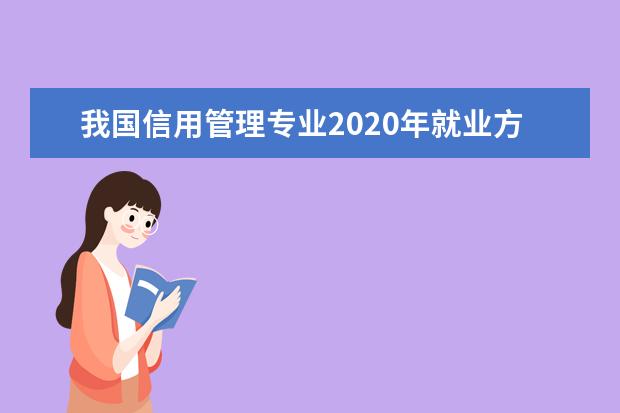 我国信用管理专业2020年就业方